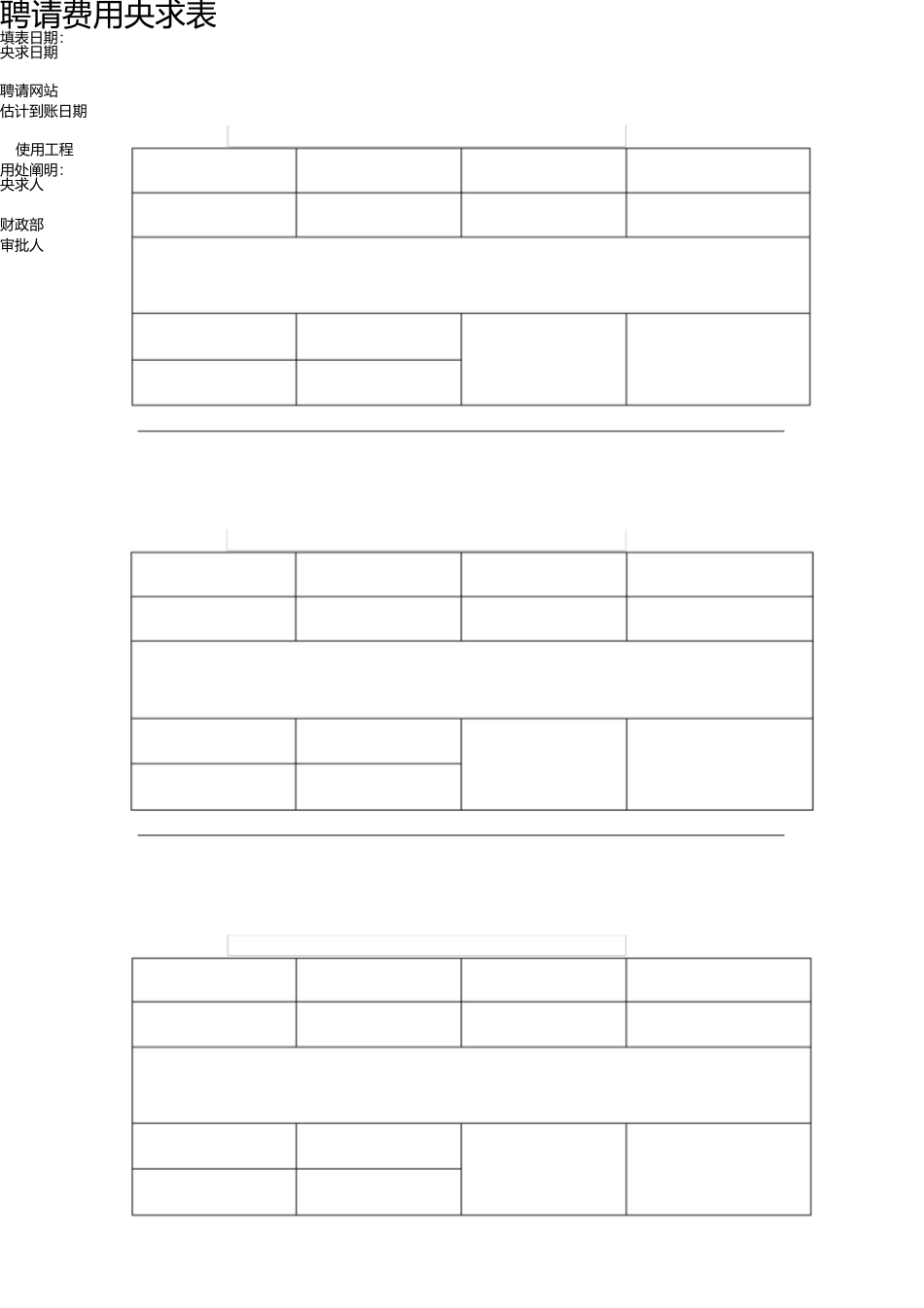 聘请费用央求表
填表日期:
央求日期

聘请网站
估计到账日期

使用工程
用处阐明:
央求人

财政部
审批人